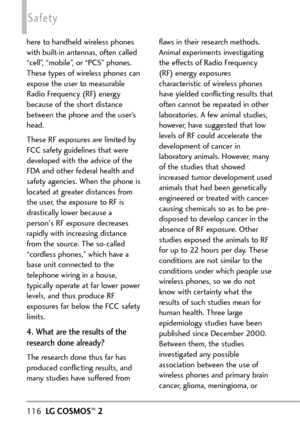 Safety

here to handheld wireless phones with built-in antennas, often called "cell", "mobile", or "PCS" phones. These types of wireless phones can expose the user to measurable Radio Frequency (RF) energy because of the short distance between the phone and the user's head.

These RF exposures are limited by FCC safety guidelines that were developed with the advice of the FDA and other federal health and safety agencies. When the phone is located at greater distances from the user, the exposure to RF is drastically lower because a person's RF exposure decreases rapidly with increasing distance from the source. The so-called "cordless phones," which have a base unit connected to the telephone wiring in a house, typically operate at far lower power levels, and thus produce RF exposures far below the FCC safety limits.

4. What are the results of the research done already?

The research done thus far has produced conflicting results, and many studies have suffered from flaws in their research methods. Animal experiments investigating the effects of Radio Frequency (RF) energy exposures characteristic of wireless phones have yielded conflicting results that often cannot be repeated in other laboratories. A few animal studies, however, have suggested that low levels of RF could accelerate the development of cancer in laboratory animals. However, many of the studies that showed increased tumor development used animals that had been genetically engineered or treated with cancer-causing chemicals so as to be pre-disposed to develop cancer in the absence of RF exposure. Other studies exposed the animals to RF for up to 22 hours per day. These conditions are not similar to the conditions under which people use wireless phones, so we do not know with certainty what the results of such studies mean for human health. Three large epidemiology studies have been published since December 2000. Between them, the studies investigated any possible association between the use of wireless phones and primary brain cancer, glioma, meningioma, or

116 LG COSMOS™ 2